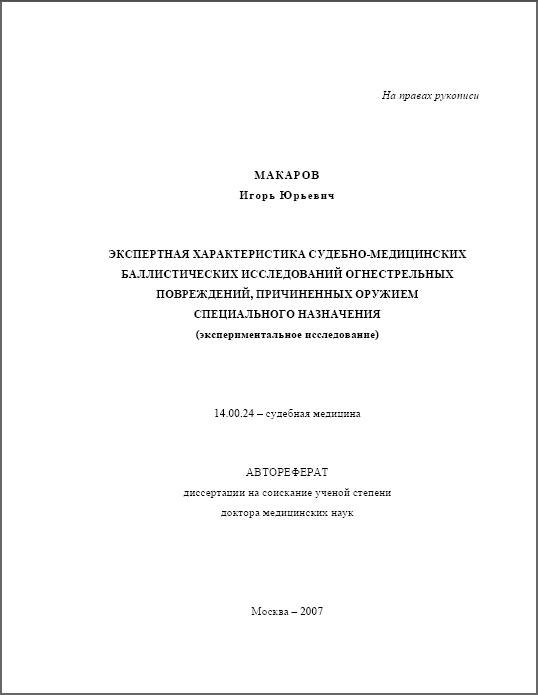 На правах рукописи

МАКАРОВ
Игорь Юрьевич

ЭКСПЕРТНАЯ ХАРАКТЕРИСТИКА СУДЕБНО-МЕДИЦИНСКИХ БАЛЛИСТИЧЕСКИХ ИССЛЕДОВАНИЙ ОГНЕСТРЕЛЬНЫХ ПОВРЕЖДЕНИЙ, ПРИЧИНЕННЫХ ОРУЖИЕМ СПЕЦИАЛЬНОГО НАЗНАЧЕНИЯ
(экспериментальное исследование)

14.00.24 – судебная медицина

АВТОРЕФЕРАТ
диссертации на соискание ученой степени
доктора медицинских наук

Москва – 2007